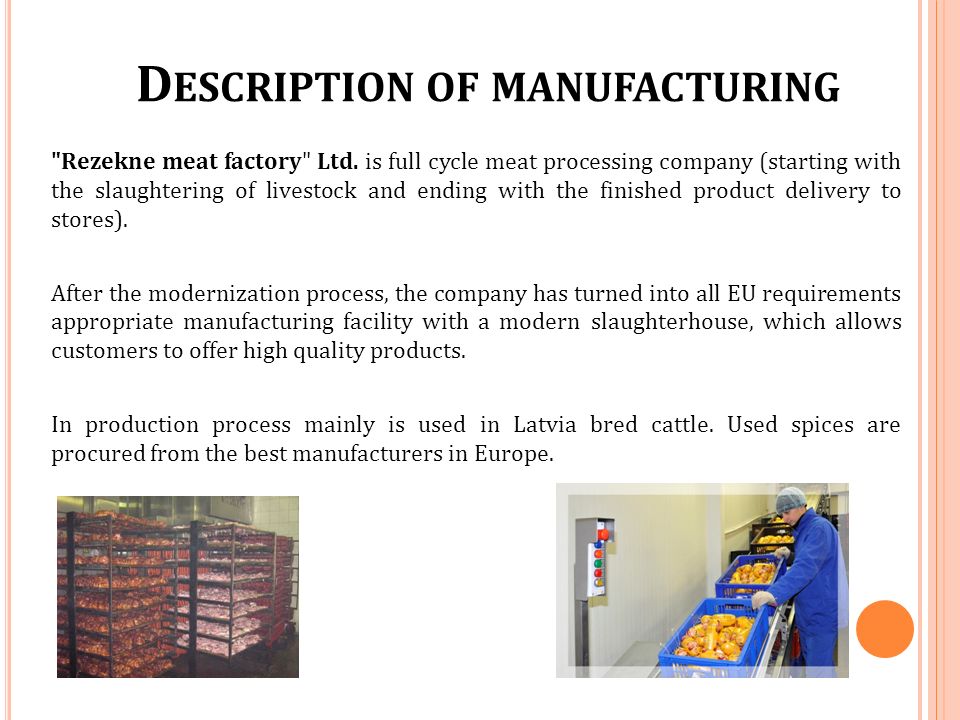 DESCRIPTION OF MANUFACTURING

"Rezekne meat factory" Ltd. is full cycle meat processing company (starting with the slaughtering of livestock and ending with the finished product delivery to stores).

After the modernization process, the company has turned into all EU requirements appropriate manufacturing facility with a modern slaughterhouse, which allows customers to offer high quality products.

In production process mainly is used in Latvia bred cattle. Used spices are procured from the best manufacturers in Europe.